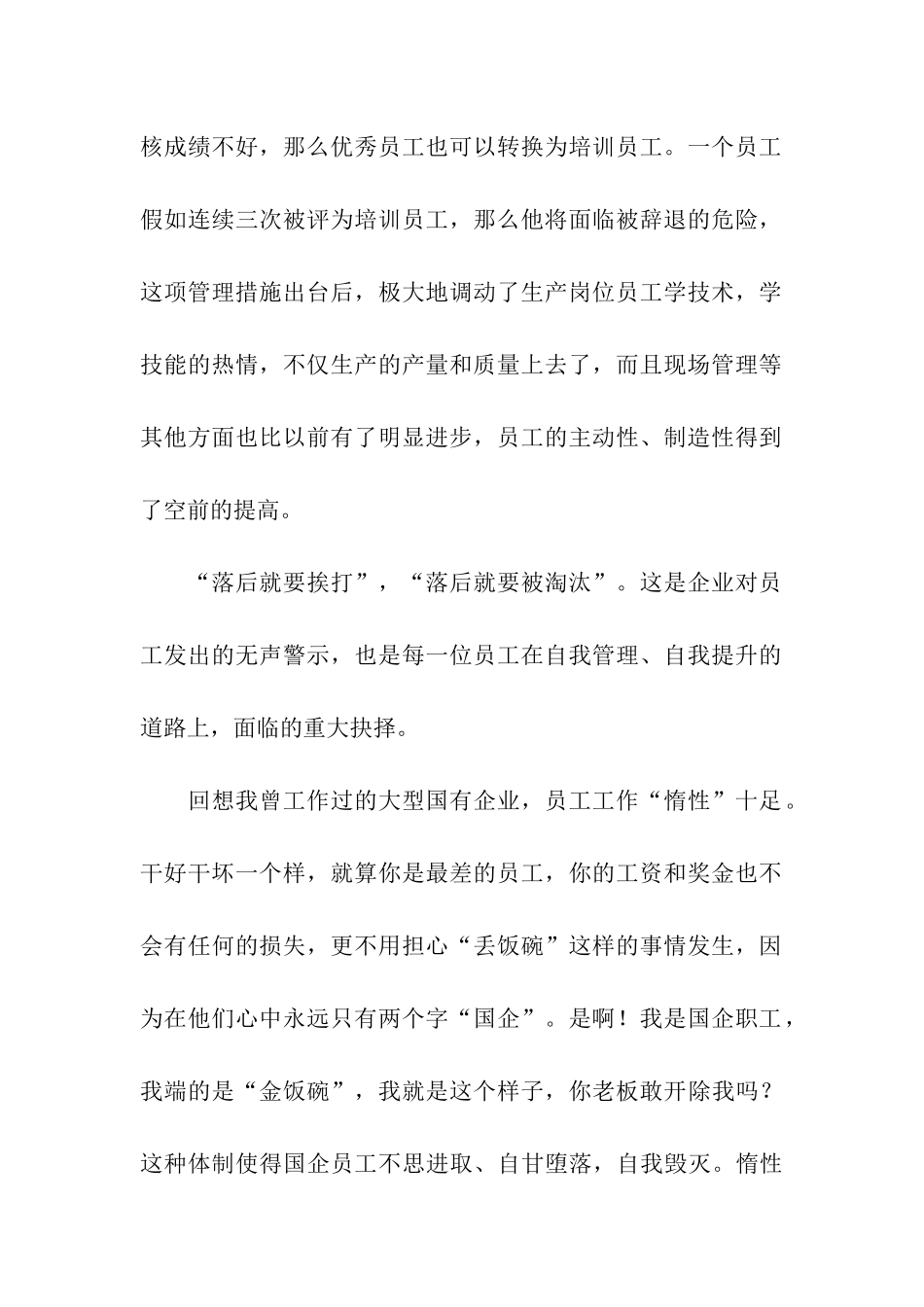 核成绩不好，那么优秀员工也可以转换为培训员工。一个员工假如连续三次被评为培训员工，那么他将面临被辞退的危险，这项管理措施出台后，极大地调动了生产岗位员工学技术，学技能的热情，不仅生产的产量和质量上去了，而且现场管理等其他方面也比以前有了明显进步，员工的主动性、制造性得到了空前的提高。

“落后就要挨打”，“落后就要被淘汰”。这是企业对员工发出的无声警示，也是每一位员工在自我管理、自我提升的道路上，面临的重大抉择。

回想我曾工作过的大型国有企业，员工工作“惰性”十足。干好干坏一个样，就算你是最差的员工，你的工资和奖金也不会有任何的损失，更不用担心“丢饭碗”这样的事情发生，因为在他们心中永远只有两个字“国企”。是啊！我是国企职工，我端的是“金饭碗”，我就是这个样子，你老板敢开除我吗？这种体制使得国企员工不思进取、自甘堕落，自我毁灭。惰性